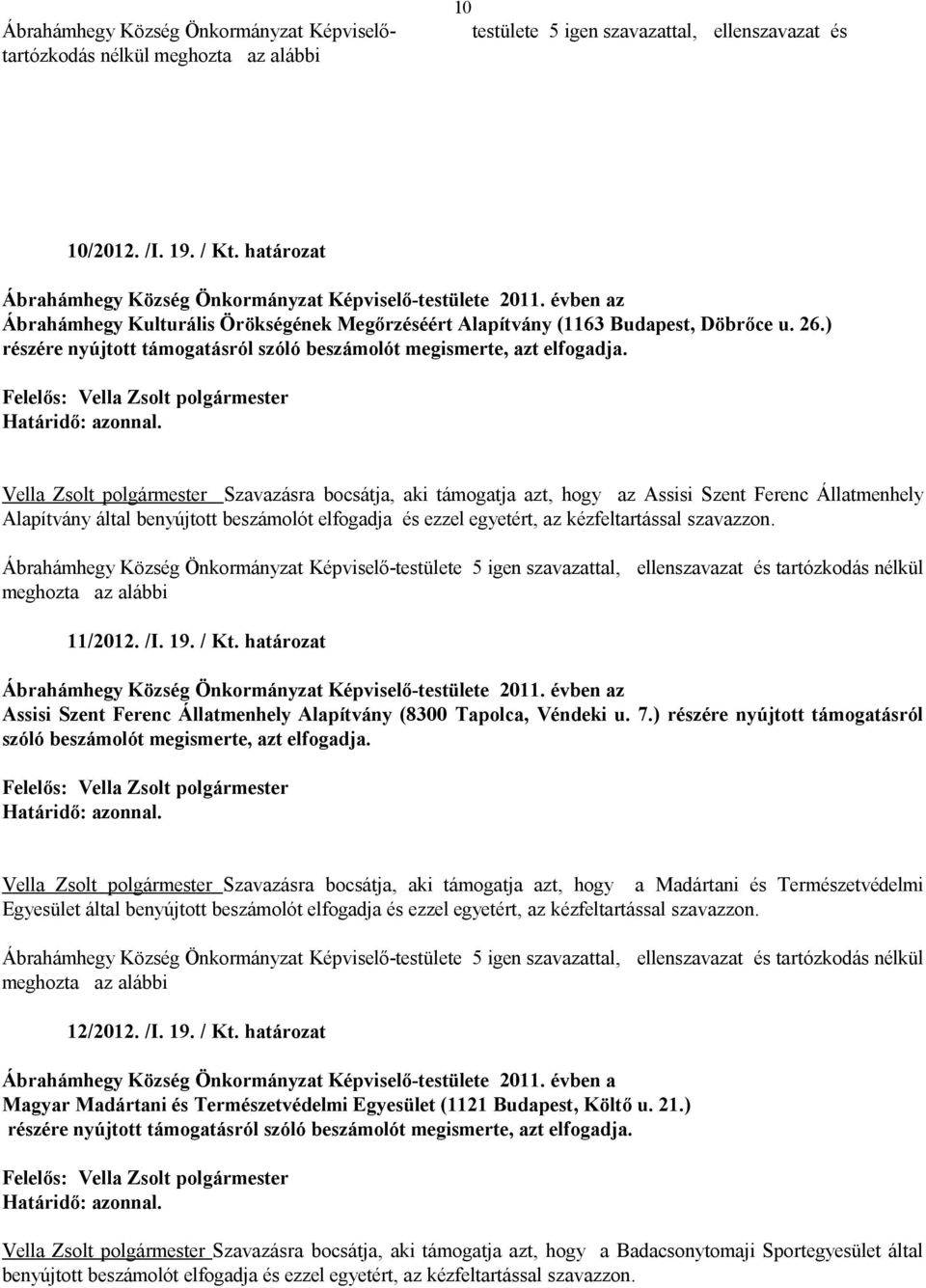 10

Ábrahámhegy Község Önkormányzat Képviselő-testülete 5 igen szavazattal, ellenszavazat és tartózkodás nélkül meghozta az alábbi

10/2012. /I. 19. / Kt. határozat

Ábrahámhegy Község Önkormányzat Képviselő-testülete 2011. évben az Ábrahámhegy Kulturális Örökségének Megőrzéséért Alapítvány (1163 Budapest, Döbrőce u. 26.) részére nyújtott támogatásról szóló beszámolót megismerte, azt elfogadja.

Felelős: Vella Zsolt polgármester
Határidő: azonnal.

Vella Zsolt polgármester Szavazásra bocsátja, aki támogatja azt, hogy az Assisi Szent Ferenc Állatmenhely Alapítvány által benyújtott beszámolót elfogadja és ezzel egyetért, az kézfeltartással szavazzon.

Ábrahámhegy Község Önkormányzat Képviselő-testülete 5 igen szavazattal, ellenszavazat és tartózkodás nélkül meghozta az alábbi

11/2012. /I. 19. / Kt. határozat

Ábrahámhegy Község Önkormányzat Képviselő-testülete 2011. évben az Assisi Szent Ferenc Állatmenhely Alapítvány (8300 Tapolca, Véndeki u. 7.) részére nyújtott támogatásról szóló beszámolót megismerte, azt elfogadja.

Felelős: Vella Zsolt polgármester
Határidő: azonnal.

Vella Zsolt polgármester Szavazásra bocsátja, aki támogatja azt, hogy a Madártani és Természetvédelmi Egyesület által benyújtott beszámolót elfogadja és ezzel egyetért, az kézfeltartással szavazzon.

Ábrahámhegy Község Önkormányzat Képviselő-testülete 5 igen szavazattal, ellenszavazat és tartózkodás nélkül meghozta az alábbi

12/2012. /I. 19. / Kt. határozat

Ábrahámhegy Község Önkormányzat Képviselő-testülete 2011. évben a Magyar Madártani és Természetvédelmi Egyesület (1121 Budapest, Költő u. 21.) részére nyújtott támogatásról szóló beszámolót megismerte, azt elfogadja.

Felelős: Vella Zsolt polgármester
Határidő: azonnal.

Vella Zsolt polgármester Szavazásra bocsátja, aki támogatja azt, hogy a Badacsonytomaji Sportegyesület által benyújtott beszámolót elfogadja és ezzel egyetért, az kézfeltartással szavazzon.